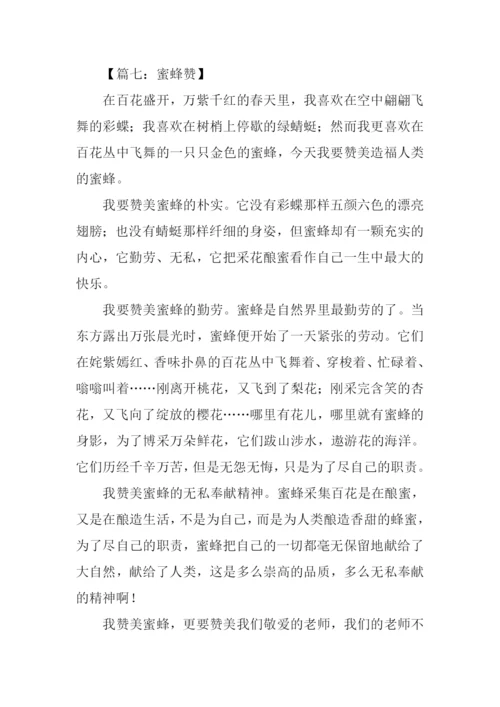 【篇七：蜜蜂赞】

在百花盛开，万紫千红的春天里，我喜欢在空中翩翩飞舞的彩蝶；我喜欢在树梢上停歇的绿蜻蜓；然而我更喜欢在百花丛中飞舞的一只只金色的蜜蜂，今天我要赞美造福人类的蜜蜂。

我要赞美蜜蜂的朴实。它没有彩蝶那样五颜六色的漂亮翅膀；也没有蜻蜓那样纤细的身姿，但蜜蜂却有一颗充实的内心，它勤劳、无私，它把采花酿蜜看作自己一生中最大的快乐。

我要赞美蜜蜂的勤劳。蜜蜂是自然界里最勤劳的了。当东方露出万张晨光时，蜜蜂便开始了一天紧张的劳动。它们在姹紫嫣红、香味扑鼻的百花丛中飞舞着、穿梭着、忙碌着、嗡嗡叫着……刚离开桃花，又飞到了梨花；刚采完含笑的杏花，又飞向了绽放的樱花……哪里有花儿，哪里就有蜜蜂的身影，为了博采万朵鲜花，它们跋山涉水，遨游花的海洋。它们历经千辛万苦，但是无怨无悔，只是为了尽自己的职责。

我赞美蜜蜂的无私奉献精神。蜜蜂采集百花是在酿蜜，又是在酿造生活，不是为自己，而是为人类酿造香甜的蜂蜜，为了尽自己的职责，蜜蜂把自己的一切都毫无保留地献给了大自然，献给了人类，这是多么崇高的品质，多么无私奉献的精神啊！

我赞美蜜蜂，更要赞美我们敬爱的老师，我们的老师不